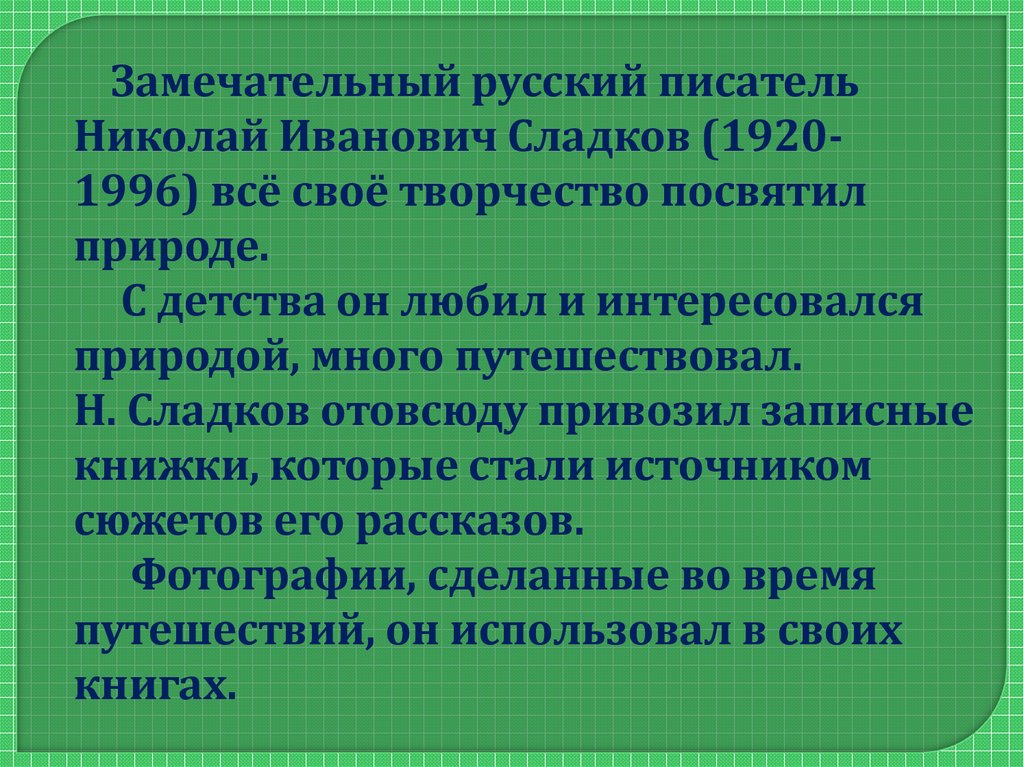 Замечательный русский писатель Николай Иванович Сладков (1920-1996) всё своё творчество посвятил природе.

С детства он любил и интересовался природой, много путешествовал.
Н. Сладков отовсюду привозил записные книжки, которые стали источником сюжетов его рассказов.

Фотографии, сделанные во время путешествий, он использовал в своих книгах.